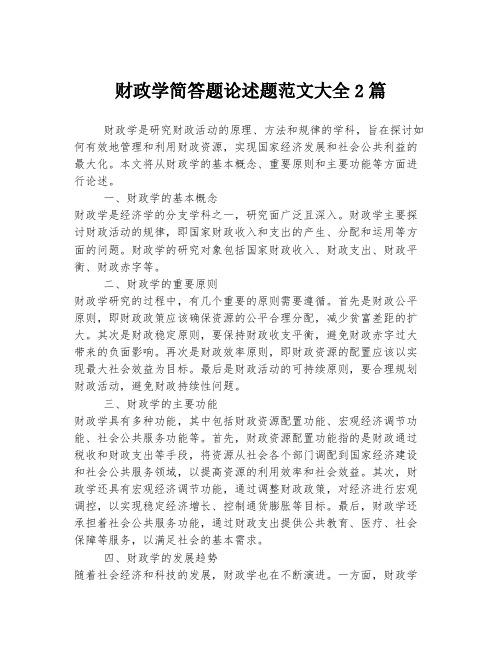 财政学简答题论述题范文大全 2 篇

财政学是研究财政活动的原理、方法和规律的学科，旨在探讨如何有效地管理和利用财政资源，实现国家经济发展和社会公共利益的最大化。本文将从财政学的基本概念、重要原则和主要功能等方面进行论述。

一、财政学的基本概念

财政学是经济学的分支学科之一，研究面广泛且深入。财政学主要探讨财政活动的规律，即国家财政收入和支出的产生、分配和运用等方面的问题。财政学的研究对象包括国家财政收入、财政支出、财政平衡、财政赤字等。

二、财政学的重要原则

财政学研究的过程中，有几个重要的原则需要遵循。首先是财政公平原则，即财政政策应该确保资源的公平合理分配，减少贫富差距的扩大。其次是财政稳定原则，要保持财政收支平衡，避免财政赤字过大带来的负面影响。再次是财政效率原则，即财政资源的配置应该以实现最大社会效益为目标。最后是财政活动的可持续原则，要合理规划财政活动，避免财政持续性问题。

三、财政学的主要功能

财政学具有多种功能，其中包括财政资源配置功能、宏观经济调节功能、社会公共服务功能等。首先，财政资源配置功能指的是财政通过税收和财政支出等手段，将资源从社会各个部门调配到国家经济建设和社会公共服务领域，以提高资源的利用效率和社会效益。其次，财政学还具有宏观经济调节功能，通过调整财政政策，对经济进行宏观调控，以实现稳定经济增长、控制通货膨胀等目标。最后，财政学还承担着社会公共服务功能，通过财政支出提供公共教育、医疗、社会保障等服务，以满足社会的基本需求。

四、财政学的发展趋势

随着社会经济和科技的发展，财政学也在不断演进。一方面，财政学